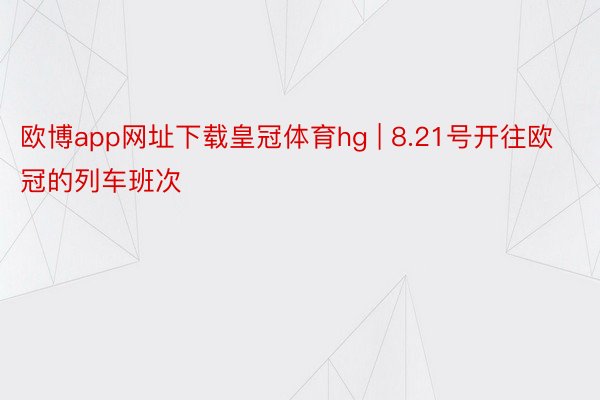 欧博app网址下载皇冠体育hg | 8.21号开往欧冠的列车班次